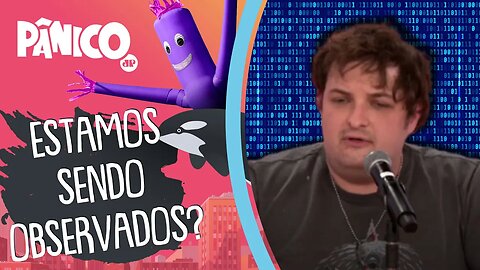 PÂNICO
JP

ESTAMOS SENDO OBSERVADOS?